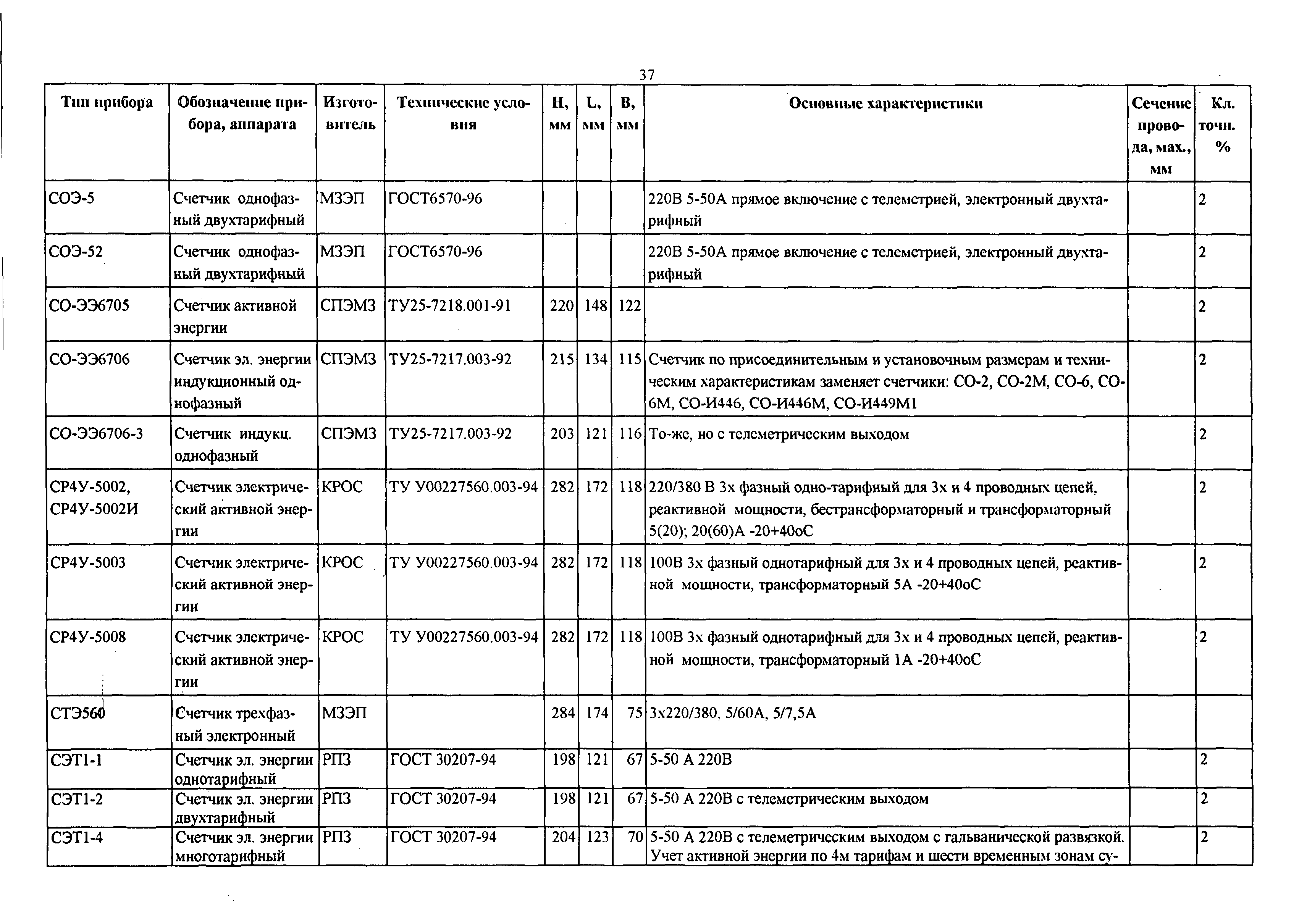 37

| Тип прибора | Обозначение прибора, аппарата | Изготовитель | Технические условия | H, мм | L, мм | B, мм | Основные характеристики | Сечение провода, мах., мм | Кл. точн. % |
|---|---|---|---|---|---|---|---|---|---|
| СОЭ-5 | Счетчик однофазный двухтарифный | МЗЭП | ГОСТ6570-96 | | | | 220В 5-50А прямое включение с телеметрией, электронный двухтарифный | | 2 |
| СОЭ-52 | Счетчик однофазный двухтарифный | МЗЭП | ГОСТ6570-96 | | | | 220В 5-50А прямое включение с телеметрией, электронный двухтарифный | | 2 |
| СО-ЭЭ6705 | Счетчик активной энергии | СПЭМЗ | ТУ25-7218.001-91 | 220 | 148 | 122 | | | 2 |
| СО-ЭЭ6706 | Счетчик эл. энергии индукционный однофазный | СПЭМЗ | ТУ25-7217.003-92 | 215 | 134 | 115 | Счетчик по присоединительным и установочным размерам и техническим характеристикам заменяет счетчики: СО-2, СО-2М, СО-6, СО-6М, СО-И446, СО-И446М, СО-И449М1 | | 2 |
| СО-ЭЭ6706-3 | Счетчик индукц. однофазный | СПЭМЗ | ТУ25-7217.003-92 | 203 | 121 | 116 | То-же, но с телеметрическим выходом | | 2 |
| СР4У-5002, СР4У-5002И | Счетчик электрический активной энергии | КРОС | ТУ У00227560.003-94 | 282 | 172 | 118 | 220/380 В 3х фазный одно-тарифный для 3х и 4 проводных цепей, реактивной мощности, бестрансформаторный и трансформаторный 5(20); 20(60)А -20+40оС | | 2 |
| СР4У-5003 | Счетчик электрический активной энергии | КРОС | ТУ У00227560.003-94 | 282 | 172 | 118 | 100В 3х фазный однотарифный для 3х и 4 проводных цепей, реактивной мощности, трансформаторный 5А -20+40оС | | 2 |
| СР4У-5008 | Счетчик электрический активной энергии | КРОС | ТУ У00227560.003-94 | 282 | 172 | 118 | 100В 3х фазный однотарифный для 3х и 4 проводных цепей, реактивной мощности, трансформаторный 1А -20+40оС | | 2 |
| СТЭ560 | Счетчик трехфазный электронный | МЗЭП | | 284 | 174 | 75 | 3х220/380, 5/60А, 5/7,5А | | |
| СЭТ1-1 | Счетчик эл. энергии однотарифный | РПЗ | ГОСТ 30207-94 | 198 | 121 | 67 | 5-50 А 220В | | 2 |
| СЭТ1-2 | Счетчик эл. энергии двухтарифный | РПЗ | ГОСТ 30207-94 | 198 | 121 | 67 | 5-50 А 220В с телеметрическим выходом | | 2 |
| СЭТ1-4 | Счетчик эл. энергии многотарифный | РПЗ | ГОСТ 30207-94 | 204 | 123 | 70 | 5-50 А 220В с телеметрическим выходом с гальванической развязкой. Учет активной энергии по 4м тарифам и шести временным зонам су- | | 2 |